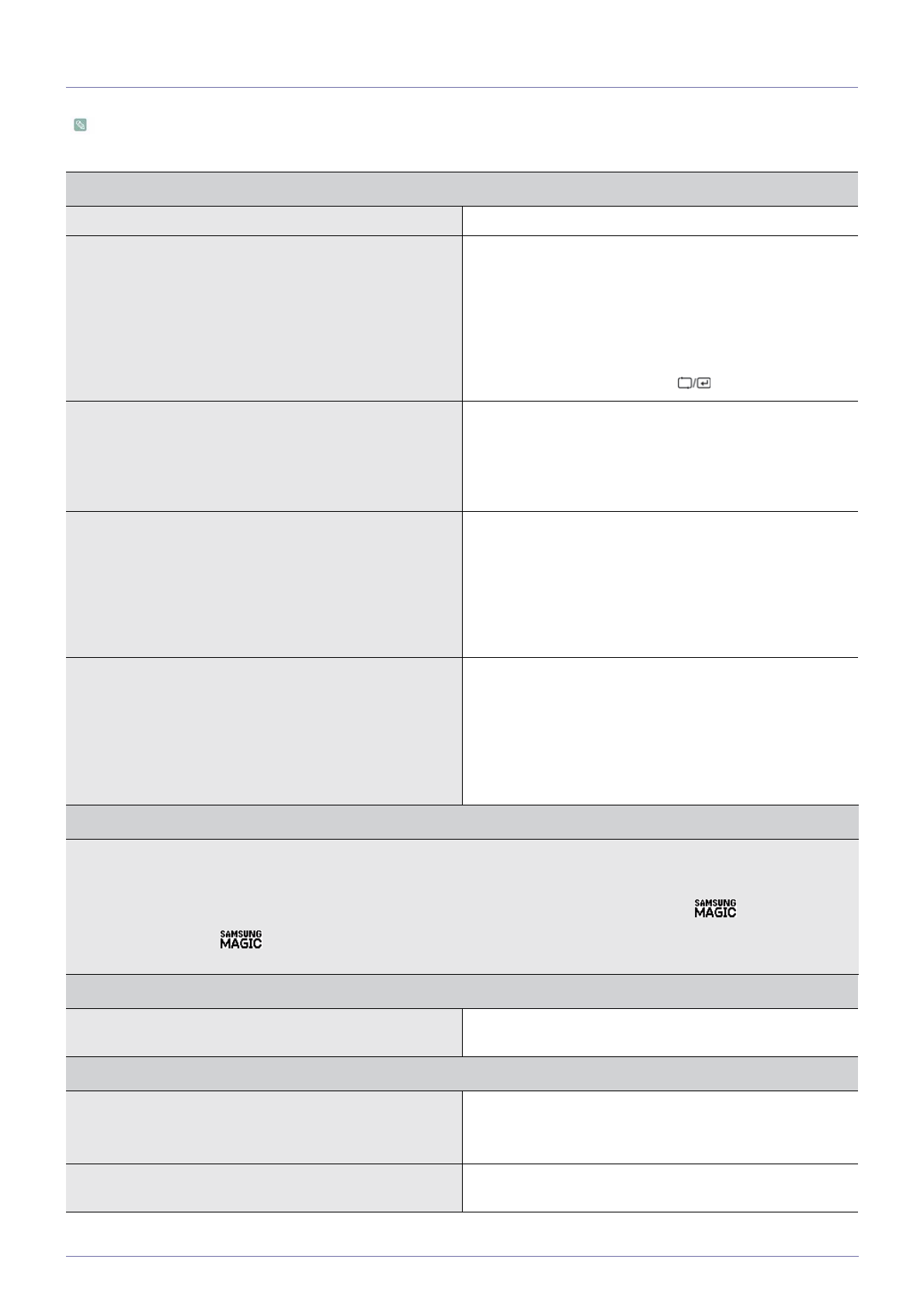 SAMSUNG MAGIC

SAMSUNG MAGIC